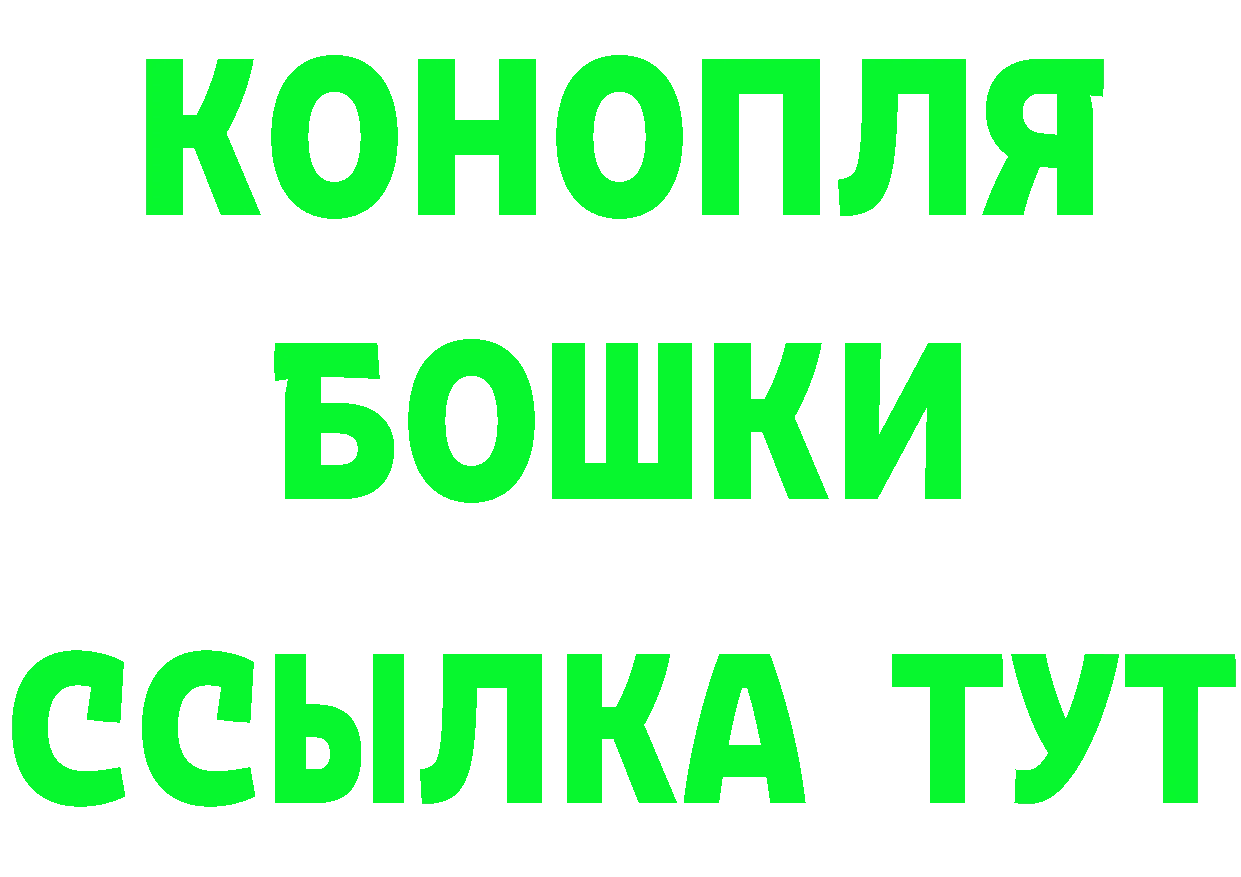 КОНОПЛЯ
БОШКИ
ССЫЛКА ТУТ